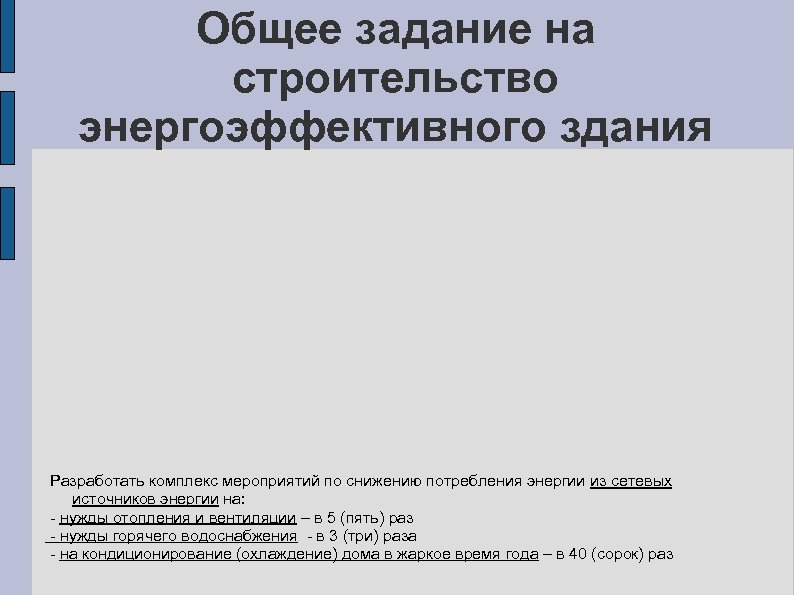 Общее задание на строительство энергоэффективного здания

Разработать комплекс мероприятий по снижению потребления энергии из сетевых источников энергии на:
- нужды отопления и вентиляции – в 5 (пять) раз
- нужды горячего водоснабжения - в 3 (три) раза
- на кондиционирование (охлаждение) дома в жаркое время года – в 40 (сорок) раз